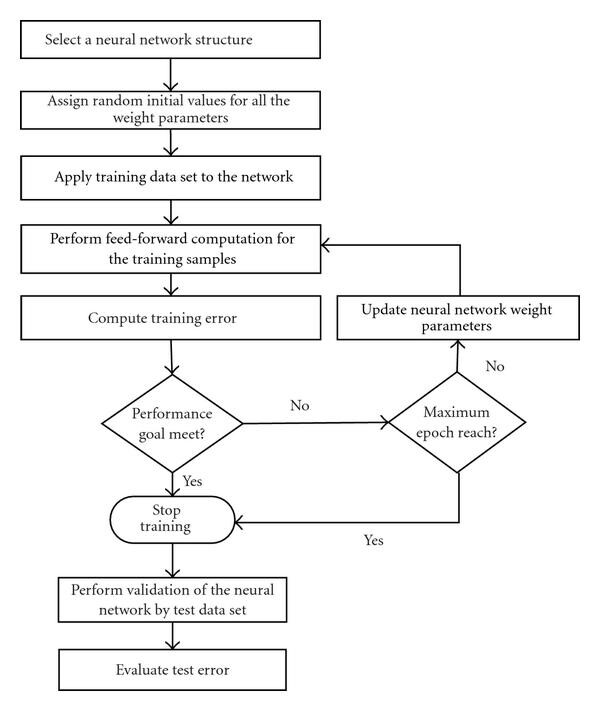 Select a neural network structure

Assign random initial values for all the weight parameters

Apply training data set to the network

Perform feed-forward computation for the training samples

Compute training error

Update neural network weight parameters

No

Performance goal meet?

No

Maximum epoch reach?

Yes

Stop training

Yes

Perform validation of the neural network by test data set

Evaluate test error